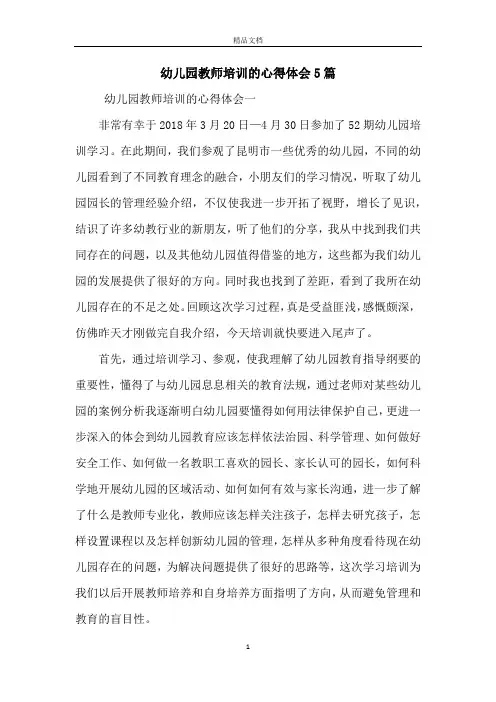 精品文档

幼儿园教师培训的心得体会5篇

幼儿园教师培训的心得体会一

非常有幸于2018年3月20日—4月30日参加了52期幼儿园培训学习。在此期间，我们参观了昆明市一些优秀的幼儿园，不同的幼儿园看到了不同教育理念的融合，小朋友们的学习情况，听取了幼儿园园长的管理经验介绍，不仅使我进一步开拓了视野，增长了见识，结识了许多幼教行业的新朋友，听了他们的分享，我从中找到我们共同存在的问题，以及其他幼儿园值得借鉴的地方，这些都为我们幼儿园的发展提供了很好的方向。同时我也找到了差距，看到了我所在幼儿园存在的不足之处。回顾这次学习过程，真是受益匪浅，感慨颇深，仿佛昨天才刚做完自我介绍，今天培训就快要进入尾声了。

首先，通过培训学习、参观，使我理解了幼儿园教育指导纲要的重要性，懂得了与幼儿园息息相关的教育法规，通过老师对某些幼儿园的案例分析我逐渐明白幼儿园要懂得如何用法律保护自己，更进一步深入的体会到幼儿园教育应该怎样依法治园、科学管理、如何做好安全工作、如何做一名教职工喜欢的园长、家长认可的园长，如何科学地开展幼儿园的区域活动、如何如何有效与家长沟通，进一步了解了什么是教师专业化，教师应该怎样关注孩子，怎样去研究孩子，怎样设置课程以及怎样创新幼儿园的管理，怎样从多种角度看待现在幼儿园存在的问题，为解决问题提供了很好的思路等，这次学习培训为我们以后开展教师培养和自身培养方面指明了方向，从而避免管理和教育的盲目性。

1